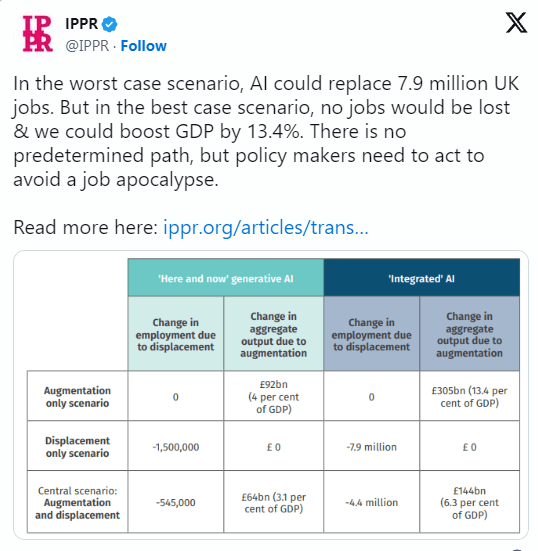 IPPR
IPPR
@IPPR · Follow

In the worst case scenario, AI could replace 7.9 million UK jobs. But in the best case scenario, no jobs would be lost & we could boost GDP by 13.4%. There is no predetermined path, but policy makers need to act to avoid a job apocalypse.

Read more here: ippr.org/articles/trans...

| | 'Here and now' generative AI | | 'Integrated' AI | |
|---|---|---|---|---|
| | Change in employment due to displacement | Change in aggregate output due to augmentation | Change in employment due to displacement | Change in aggregate output due to augmentation |
| Augmentation only scenario | 0 | £92bn (4 per cent of GDP) | 0 | £305bn (13.4 per cent of GDP) |
| Displacement only scenario | -1,500,000 | £ 0 | -7.9 million | £ 0 |
| Central scenario: Augmentation and displacement | -545,000 | £64bn (3.1 per cent of GDP) | -4.4 million | £144bn (6.3 per cent of GDP) |